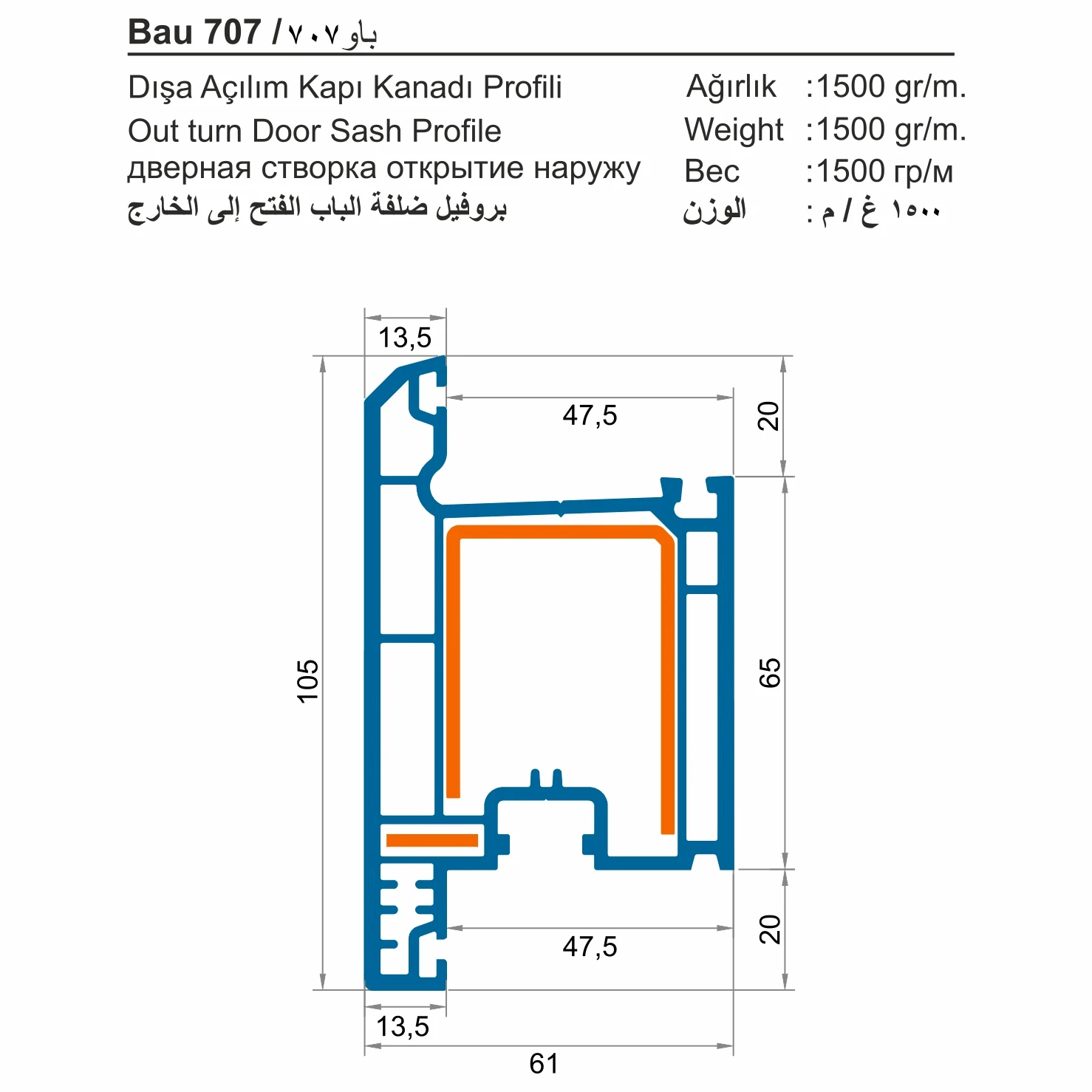 Bau 707 / باو ٧٠٧

Dışa Açılım Kapı Kanadı Profili
Out turn Door Sash Profile
дверная створка открытие наружу
بروفيل ضلفة الباب الفتح إلى الخارج

Ağırlık :1500 gr/m.
Weight :1500 gr/m.
Вес :1500 гр/м
الوزن : ١٥٠٠ غ / م

13,5
47,5
20
105
65
20
47,5
13,5
61